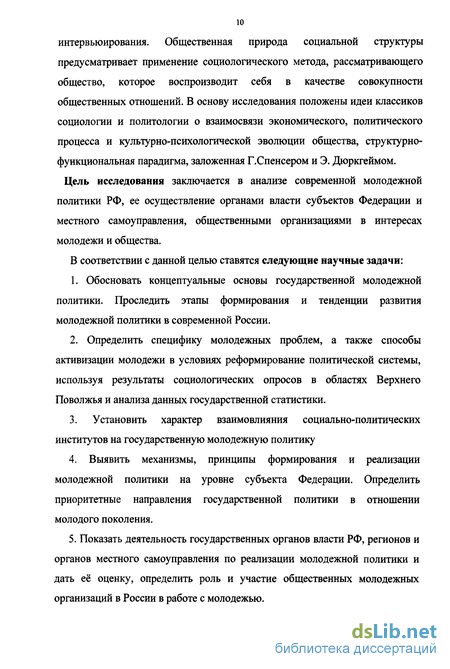 10

интервьюирования. Общественная природа социальной структуры предусматривает применение социологического метода, рассматривающего общество, которое воспроизводит себя в качестве совокупности общественных отношений. В основу исследования положены идеи классиков социологии и политологии о взаимосвязи экономического, политического процесса и культурно-психологической эволюции общества, структурно-функциональная парадигма, заложенная Г.Спенсером и Э. Дюркгеймом.

Цель исследования заключается в анализе современной молодежной политики РФ, ее осуществление органами власти субъектов Федерации и местного самоуправления, общественными организациями в интересах молодежи и общества.

В соответствии с данной целью ставятся следующие научные задачи:

1. Обосновать концептуальные основы государственной молодежной политики. Проследить этапы формирования и тенденции развития молодежной политики в современной России.

2. Определить специфику молодежных проблем, а также способы активизации молодежи в условиях реформирование политической системы, используя результаты социологических опросов в областях Верхнего Поволжья и анализа данных государственной статистики.

3. Установить характер взаимовлияния социально-политических институтов на государственную молодежную политику

4. Выявить механизмы, принципы формирования и реализации молодежной политики на уровне субъекта Федерации. Определить приоритетные направления государственной политики в отношении молодого поколения.

5. Показать деятельность государственных органов власти РФ, регионов и органов местного самоуправления по реализации молодежной политики и дать её оценку, определить роль и участие общественных молодежных организаций в России в работе с молодежью.

dsLib.net
библиотека диссертаций